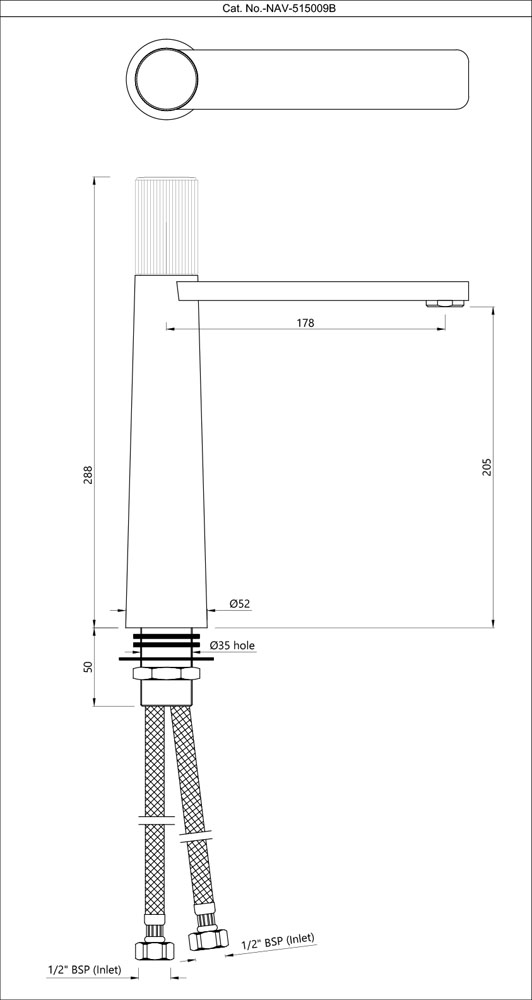 Cat. No.-NAV-515009B

178

288

205

Ø52

Ø35 hole

50

1/2" BSP (Inlet)

1/2" BSP (Inlet)